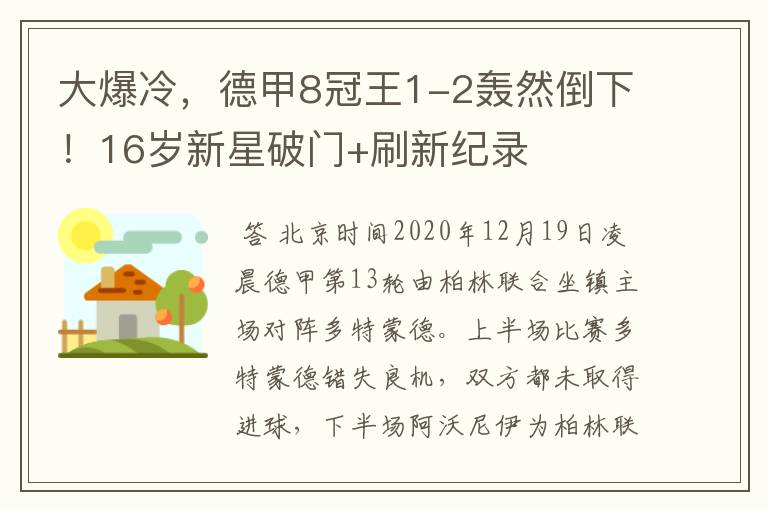 大爆冷，德甲8冠王1-2轰然倒下！16岁新星破门+刷新纪录

答 北京时间2020年12月19日凌晨德甲第13轮由柏林联合坐镇主场对阵多特蒙德。上半场比赛多特蒙德错失良机，双方都未取得进球，下半场阿沃尼伊为柏林联